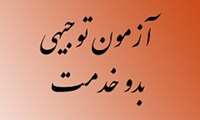 آزمون توجیهی
بدو خدمت